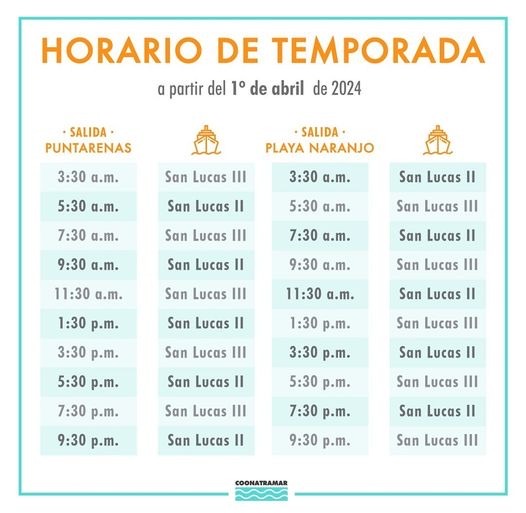 HORARIO DE TEMPORADA

a partir del 1º de abril de 2024

| · SALIDA · PUNTARENAS | | · SALIDA · PLAYA NARANJO | |
|---|---|---|---|
| 3:30 a.m. | San Lucas III | 3:30 a.m. | San Lucas II |
| 5:30 a.m. | San Lucas II | 5:30 a.m. | San Lucas III |
| 7:30 a.m. | San Lucas III | 7:30 a.m. | San Lucas II |
| 9:30 a.m. | San Lucas II | 9:30 a.m. | San Lucas III |
| 11:30 a.m. | San Lucas III | 11:30 a.m. | San Lucas II |
| 1:30 p.m. | San Lucas II | 1:30 p.m. | San Lucas III |
| 3:30 p.m. | San Lucas III | 3:30 p.m. | San Lucas II |
| 5:30 p.m. | San Lucas II | 5:30 p.m. | San Lucas III |
| 7:30 p.m. | San Lucas III | 7:30 p.m. | San Lucas II |
| 9:30 p.m. | San Lucas II | 9:30 p.m. | San Lucas III |

COONATRAMAR